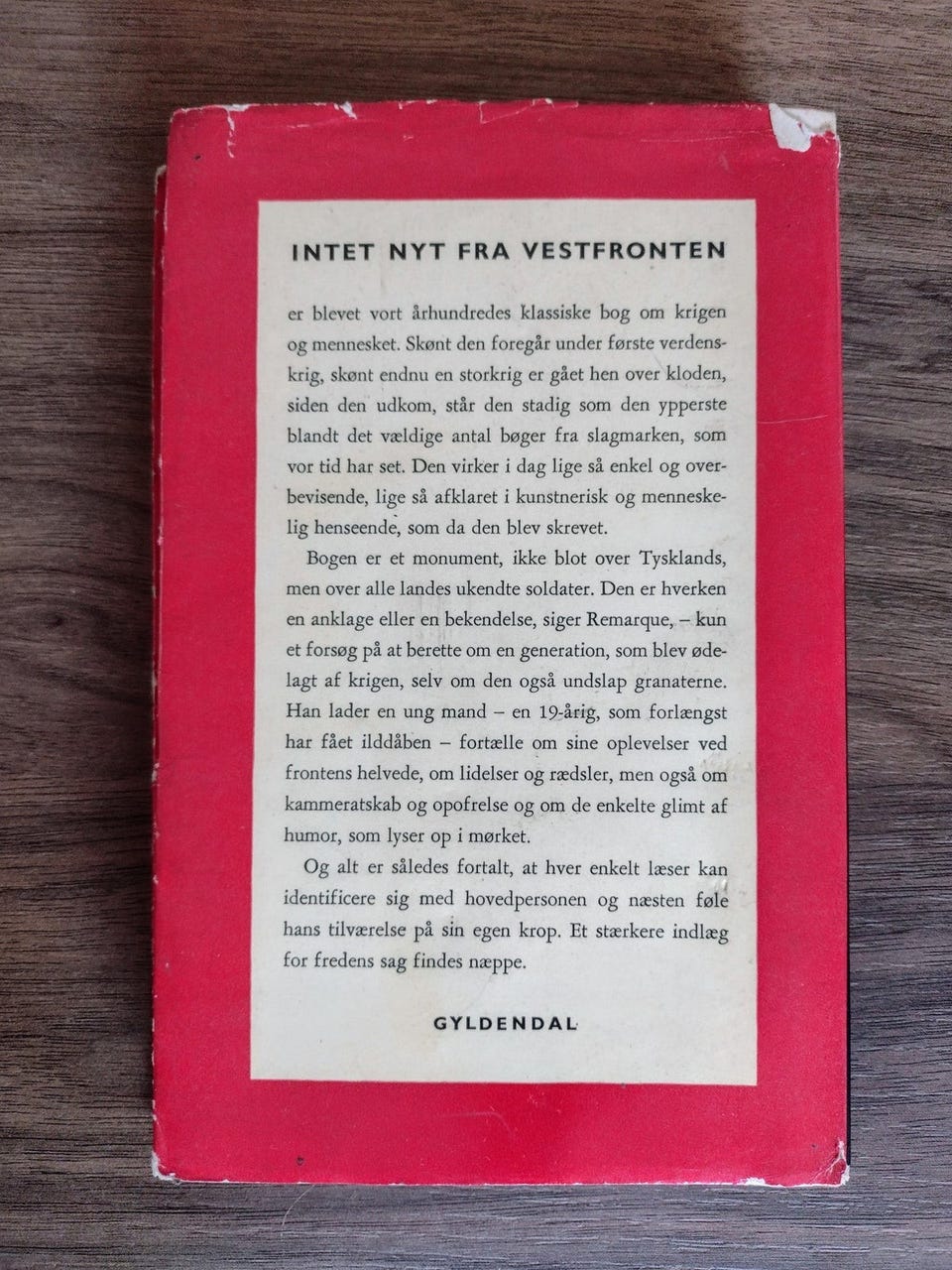 INTET NYT FRA VESTFRONTEN

er blevet vort århundredes klassiske bog om krigen og mennesket. Skønt den foregår under første verdenskrig, skønt endnu en storkrig er gået hen over kloden, siden den udkom, står den stadig som den ypperste blandt det vældige antal bøger fra slagmarken, som vor tid har set. Den virker i dag lige så enkel og overbevisende, lige så afklaret i kunstnerisk og menneskelig henseende, som da den blev skrevet.

Bogen er et monument, ikke blot over Tysklands, men over alle landes ukendte soldater. Den er hverken en anklage eller en bekendelse, siger Remarque, – kun et forsøg på at berette om en generation, som blev ødelagt af krigen, selv om den også undslap granaterne. Han lader en ung mand – en 19-årig, som forlængst har fået ilddåben – fortælle om sine oplevelser ved frontens helvede, om lidelser og rædsler, men også om kammeratskab og opofrelse og om de enkelte glimt af humor, som lyser op i mørket.

Og alt er således fortalt, at hver enkelt læser kan identificere sig med hovedpersonen og næsten føle hans tilværelse på sin egen krop. Et stærkere indlæg for fredens sag findes næppe.

GYLDENDAL